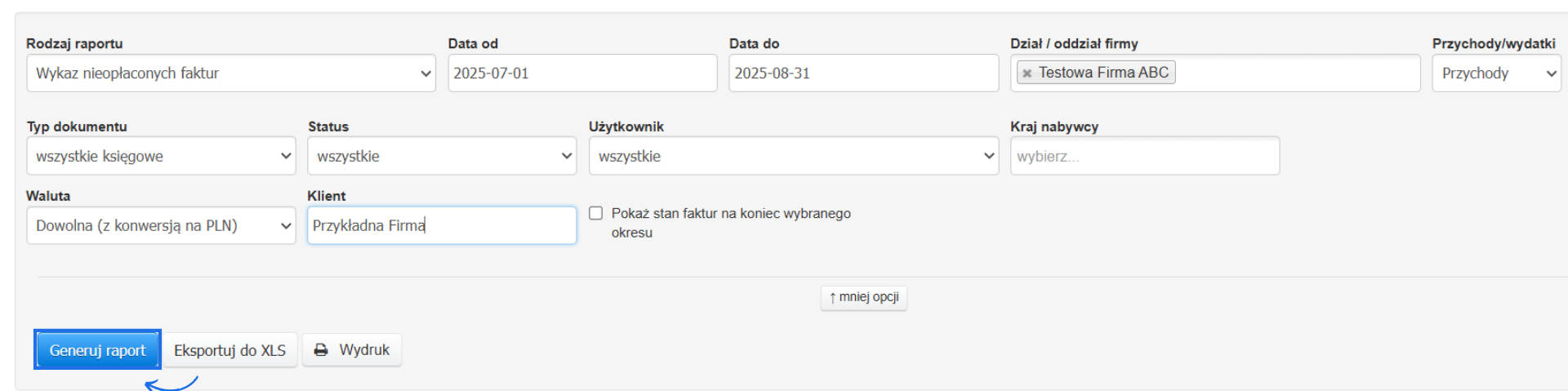 Rodzaj raportu
Wykaz nieopłaconych faktur

Data od
2025-07-01

Data do
2025-08-31

Dział / oddział firmy
× Testowa Firma ABC

Przychody/wydatki
Przychody

Typ dokumentu
wszystkie księgowe

Status
wszystkie

Użytkownik
wszystkie

Kraj nabywcy
wybierz...

Waluta
Dowolna (z konwersją na PLN)

Klient
Przykładna Firma

Pokaż stan faktur na koniec wybranego okresu

↑ mniej opcji

Generuj raport
Eksportuj do XLS
Wydruk